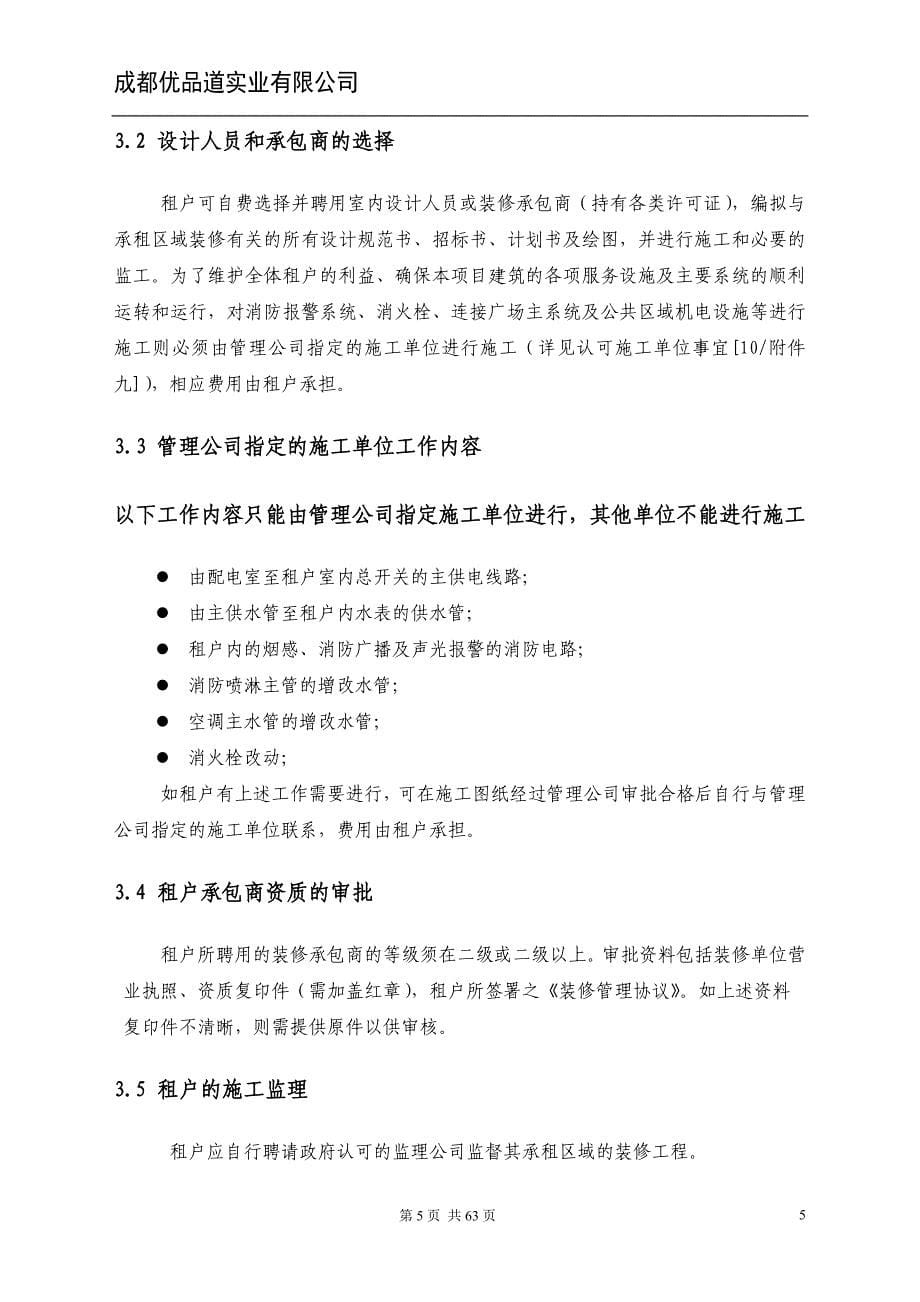 成都优品道实业有限公司

3.2 设计人员和承包商的选择

租户可自费选择并聘用室内设计人员或装修承包商（持有各类许可证），编拟与承租区域装修有关的所有设计规范书、招标书、计划书及绘图，并进行施工和必要的监工。为了维护全体租户的利益、确保本项目建筑的各项服务设施及主要系统的顺利运转和运行，对消防报警系统、消火栓、连接广场主系统及公共区域机电设施等进行施工则必须由管理公司指定的施工单位进行施工（详见认可施工单位事宜[10/附件九]），相应费用由租户承担。

3.3 管理公司指定的施工单位工作内容

以下工作内容只能由管理公司指定施工单位进行，其他单位不能进行施工

● 由配电室至租户室内总开关的主供电线路;
● 由主供水管至租户内水表的供水管;
● 租户内的烟感、消防广播及声光报警的消防电路;
● 消防喷淋主管的增改水管;
● 空调主水管的增改水管;
● 消火栓改动;

如租户有上述工作需要进行，可在施工图纸经过管理公司审批合格后自行与管理公司指定的施工单位联系，费用由租户承担。

3.4 租户承包商资质的审批

租户所聘用的装修承包商的等级须在二级或二级以上。审批资料包括装修单位营业执照、资质复印件（需加盖红章），租户所签署之《装修管理协议》。如上述资料复印件不清晰，则需提供原件以供审核。

3.5 租户的施工监理

租户应自行聘请政府认可的监理公司监督其承租区域的装修工程。

第 5 页 共 63 页

5